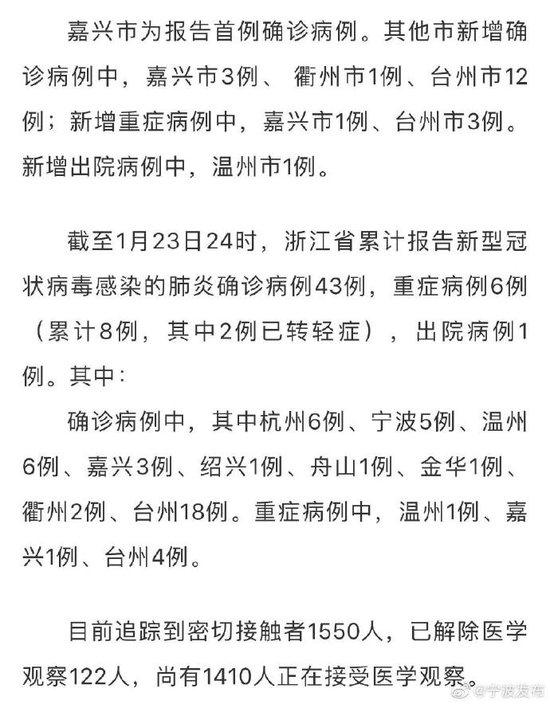 嘉兴市为报告首例确诊病例。其他市新增确诊病例中，嘉兴市3例、 衢州市1例、台州市12例；新增重症病例中，嘉兴市1例、台州市3例。新增出院病例中，温州市1例。

截至1月23日24时，浙江省累计报告新型冠状病毒感染的肺炎确诊病例43例，重症病例6例（累计8例，其中2例已转轻症），出院病例1例。其中：

确诊病例中，其中杭州6例、宁波5例、温州6例、嘉兴3例、绍兴1例、舟山1例、金华1例、衢州2例、台州18例。重症病例中，温州1例、嘉兴1例、台州4例。

目前追踪到密切接触者1550人，已解除医学观察122人，尚有1410人正在接受医学观察。

@宁波发布